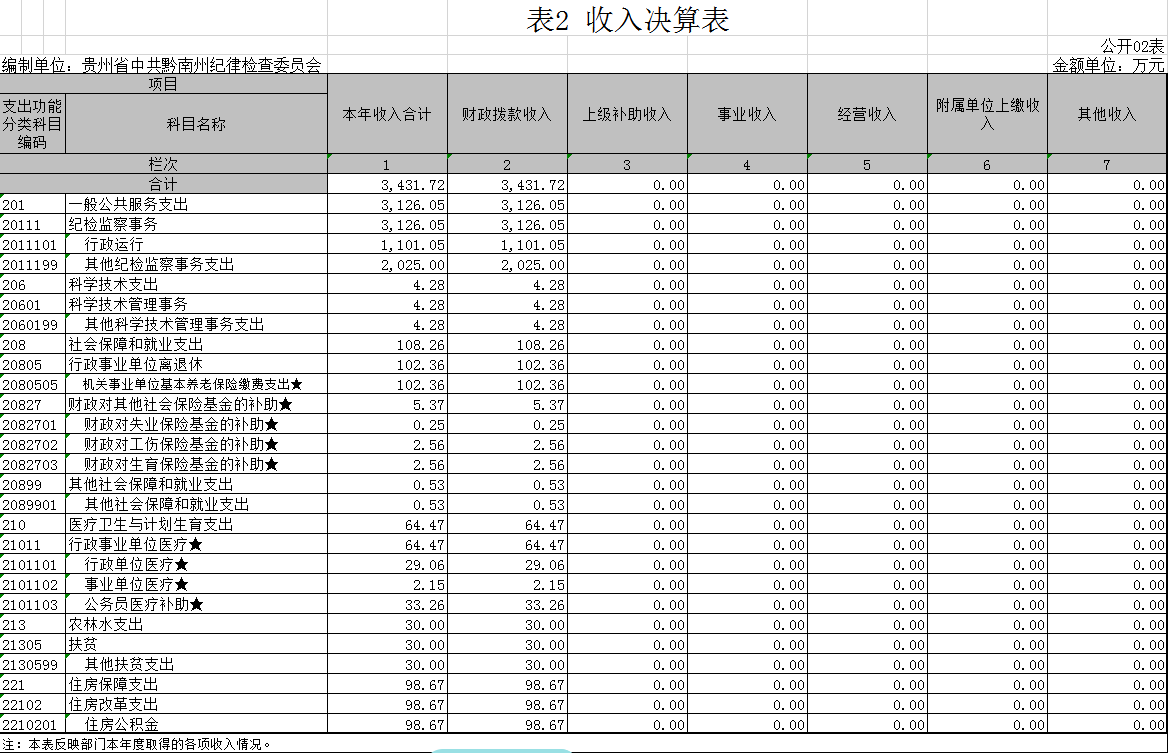 表2 收入决算表

公开02表

编制单位：贵州省中共黔南州纪律检查委员会

金额单位：万元

| 项目 | | 本年收入合计 | 财政拨款收入 | 上级补助收入 | 事业收入 | 经营收入 | 附属单位上缴收入 | 其他收入 |
|---|---|---|---|---|---|---|---|---|
| 支出功能分类科目编码 | 科目名称 | | | | | | | |
| 栏次 | | 1 | 2 | 3 | 4 | 5 | 6 | 7 |
| 合计 | | 3,431.72 | 3,431.72 | 0.00 | 0.00 | 0.00 | 0.00 | 0.00 |
| 201 | 一般公共服务支出 | 3,126.05 | 3,126.05 | 0.00 | 0.00 | 0.00 | 0.00 | 0.00 |
| 20111 | 纪检监察事务 | 3,126.05 | 3,126.05 | 0.00 | 0.00 | 0.00 | 0.00 | 0.00 |
| 2011101 | 行政运行 | 1,101.05 | 1,101.05 | 0.00 | 0.00 | 0.00 | 0.00 | 0.00 |
| 2011199 | 其他纪检监察事务支出 | 2,025.00 | 2,025.00 | 0.00 | 0.00 | 0.00 | 0.00 | 0.00 |
| 206 | 科学技术支出 | 4.28 | 4.28 | 0.00 | 0.00 | 0.00 | 0.00 | 0.00 |
| 20601 | 科学技术管理事务 | 4.28 | 4.28 | 0.00 | 0.00 | 0.00 | 0.00 | 0.00 |
| 2060199 | 其他科学技术管理事务支出 | 4.28 | 4.28 | 0.00 | 0.00 | 0.00 | 0.00 | 0.00 |
| 208 | 社会保障和就业支出 | 108.26 | 108.26 | 0.00 | 0.00 | 0.00 | 0.00 | 0.00 |
| 20805 | 行政事业单位离退休 | 102.36 | 102.36 | 0.00 | 0.00 | 0.00 | 0.00 | 0.00 |
| 2080505 | 机关事业单位基本养老保险缴费支出★ | 102.36 | 102.36 | 0.00 | 0.00 | 0.00 | 0.00 | 0.00 |
| 20827 | 财政对其他社会保险基金的补助★ | 5.37 | 5.37 | 0.00 | 0.00 | 0.00 | 0.00 | 0.00 |
| 2082701 | 财政对失业保险基金的补助★ | 0.25 | 0.25 | 0.00 | 0.00 | 0.00 | 0.00 | 0.00 |
| 2082702 | 财政对工伤保险基金的补助★ | 2.56 | 2.56 | 0.00 | 0.00 | 0.00 | 0.00 | 0.00 |
| 2082703 | 财政对生育保险基金的补助★ | 2.56 | 2.56 | 0.00 | 0.00 | 0.00 | 0.00 | 0.00 |
| 20899 | 其他社会保障和就业支出 | 0.53 | 0.53 | 0.00 | 0.00 | 0.00 | 0.00 | 0.00 |
| 2089901 | 其他社会保障和就业支出 | 0.53 | 0.53 | 0.00 | 0.00 | 0.00 | 0.00 | 0.00 |
| 210 | 医疗卫生与计划生育支出 | 64.47 | 64.47 | 0.00 | 0.00 | 0.00 | 0.00 | 0.00 |
| 21011 | 行政事业单位医疗★ | 64.47 | 64.47 | 0.00 | 0.00 | 0.00 | 0.00 | 0.00 |
| 2101101 | 行政单位医疗★ | 29.06 | 29.06 | 0.00 | 0.00 | 0.00 | 0.00 | 0.00 |
| 2101102 | 事业单位医疗★ | 2.15 | 2.15 | 0.00 | 0.00 | 0.00 | 0.00 | 0.00 |
| 2101103 | 公务员医疗补助★ | 33.26 | 33.26 | 0.00 | 0.00 | 0.00 | 0.00 | 0.00 |
| 213 | 农林水支出 | 30.00 | 30.00 | 0.00 | 0.00 | 0.00 | 0.00 | 0.00 |
| 21305 | 扶贫 | 30.00 | 30.00 | 0.00 | 0.00 | 0.00 | 0.00 | 0.00 |
| 2130599 | 其他扶贫支出 | 30.00 | 30.00 | 0.00 | 0.00 | 0.00 | 0.00 | 0.00 |
| 221 | 住房保障支出 | 98.67 | 98.67 | 0.00 | 0.00 | 0.00 | 0.00 | 0.00 |
| 22102 | 住房改革支出 | 98.67 | 98.67 | 0.00 | 0.00 | 0.00 | 0.00 | 0.00 |
| 2210201 | 住房公积金 | 98.67 | 98.67 | 0.00 | 0.00 | 0.00 | 0.00 | 0.00 |

注：本表反映部门本年度取得的各项收入情况。